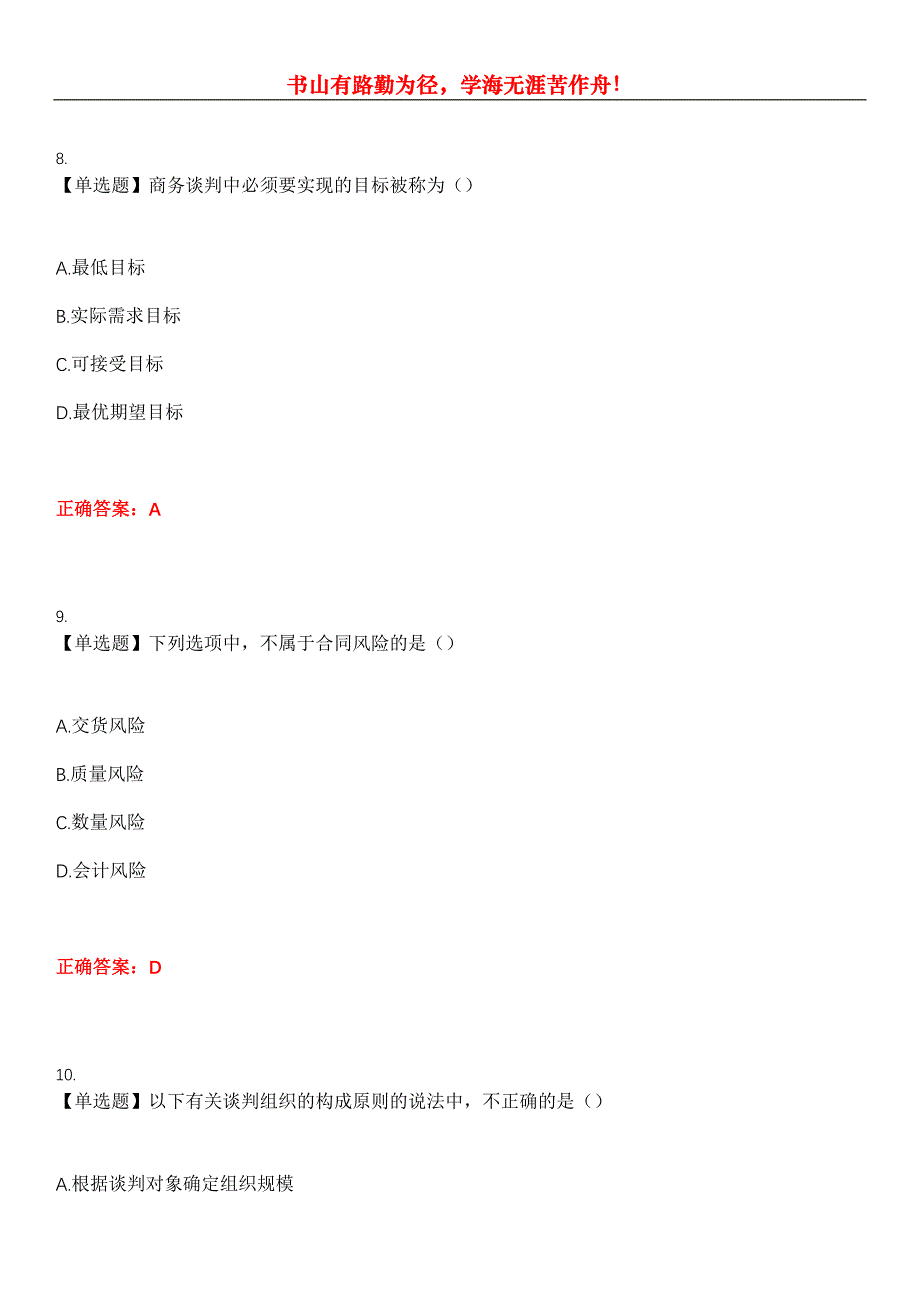 书山有路勤为径，学海无涯苦作舟!

8.
【单选题】商务谈判中必须要实现的目标被称为（）

A.最低目标

B.实际需求目标

C.可接受目标

D.最优期望目标

正确答案：A

9.
【单选题】下列选项中，不属于合同风险的是（）

A.交货风险

B.质量风险

C.数量风险

D.会计风险

正确答案：D

10.
【单选题】以下有关谈判组织的构成原则的说法中，不正确的是（）

A.根据谈判对象确定组织规模